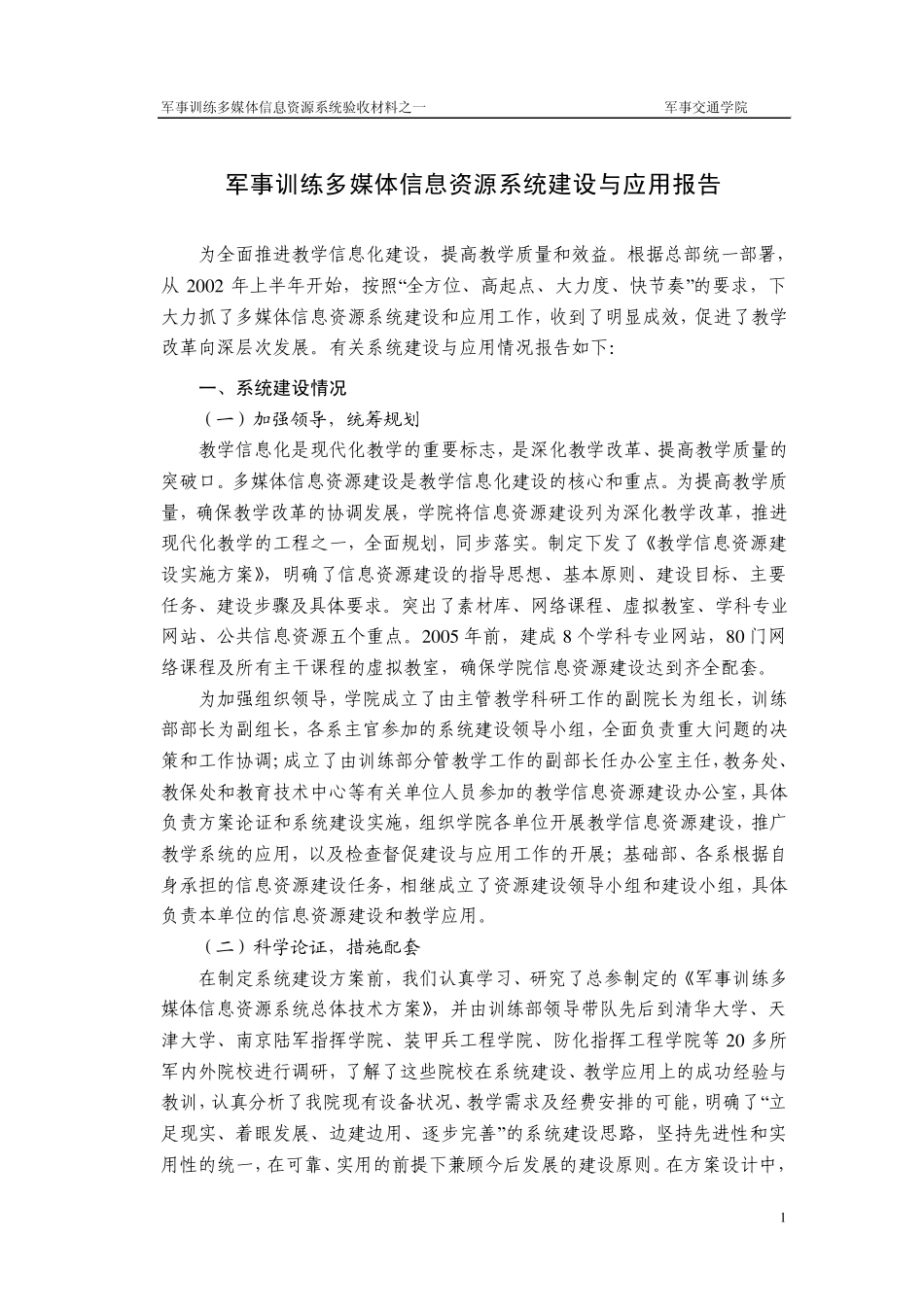 军事训练多媒体信息资源系统验收材料之一 军事交通学院

军事训练多媒体信息资源系统建设与应用报告

为全面推进教学信息化建设，提高教学质量和效益。根据总部统一部署，从 2002 年上半年开始，按照“全方位、高起点、大力度、快节奏”的要求，下大力抓了多媒体信息资源系统建设和应用工作，收到了明显成效，促进了教学改革向深层次发展。有关系统建设与应用情况报告如下:

一、系统建设情况

（一）加强领导，统筹规划

教学信息化是现代化教学的重要标志，是深化教学改革、提高教学质量的突破口。多媒体信息资源建设是教学信息化建设的核心和重点。为提高教学质量，确保教学改革的协调发展，学院将信息资源建设列为深化教学改革，推进现代化教学的工程之一，全面规划，同步落实。制定下发了《教学信息资源建设实施方案》，明确了信息资源建设的指导思想、基本原则、建设目标、主要任务、建设步骤及具体要求。突出了素材库、网络课程、虚拟教室、学科专业网站、公共信息资源五个重点。2005 年前，建成 8 个学科专业网站，80 门网络课程及所有主干课程的虚拟教室，确保学院信息资源建设达到齐全配套。

为加强组织领导，学院成立了由主管教学科研工作的副院长为组长，训练部部长为副组长，各系主官参加的系统建设领导小组，全面负责重大问题的决策和工作协调;成立了由训练部分管教学工作的副部长任办公室主任，教务处、教保处和教育技术中心等有关单位人员参加的教学信息资源建设办公室，具体负责方案论证和系统建设实施，组织学院各单位开展教学信息资源建设，推广教学系统的应用，以及检查督促建设与应用工作的开展；基础部、各系根据自身承担的信息资源建设任务，相继成立了资源建设领导小组和建设小组，具体负责本单位的信息资源建设和教学应用。

（二）科学论证，措施配套

在制定系统建设方案前，我们认真学习、研究了总参制定的《军事训练多媒体信息资源系统总体技术方案》，并由训练部领导带队先后到清华大学、天津大学、南京陆军指挥学院、装甲兵工程学院、防化指挥工程学院等 20 多所军内外院校进行调研，了解了这些院校在系统建设、教学应用上的成功经验与教训，认真分析了我院现有设备状况、教学需求及经费安排的可能，明确了“立足现实、着眼发展、边建边用、逐步完善”的系统建设思路，坚持先进性和实用性的统一，在可靠、实用的前提下兼顾今后发展的建设原则。在方案设计中，

1